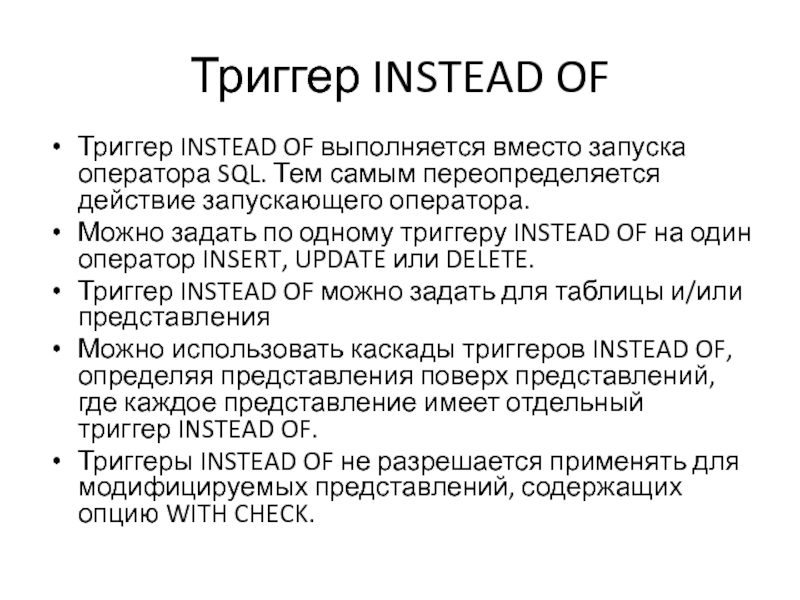 Триггер INSTEAD OF

• Триггер INSTEAD OF выполняется вместо запуска оператора SQL. Тем самым переопределяется действие запускающего оператора.
• Можно задать по одному триггеру INSTEAD OF на один оператор INSERT, UPDATE или DELETE.
• Триггер INSTEAD OF можно задать для таблицы и/или представления
• Можно использовать каскады триггеров INSTEAD OF, определяя представления поверх представлений, где каждое представление имеет отдельный триггер INSTEAD OF.
• Триггеры INSTEAD OF не разрешается применять для модифицируемых представлений, содержащих опцию WITH CHECK.